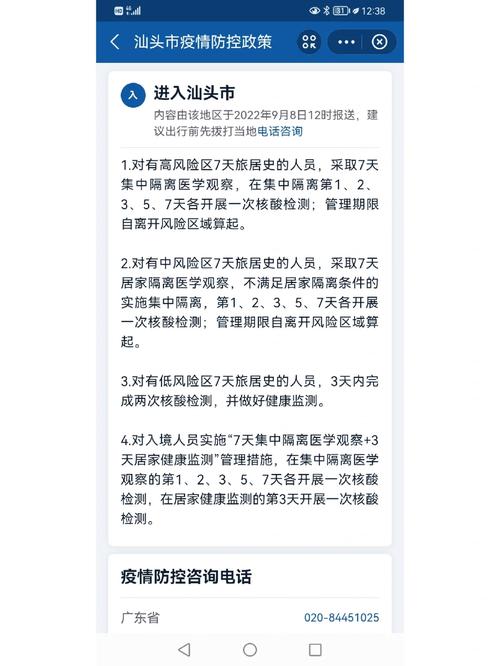 HD 4G 81 12:38

汕头市疫情防控政策

入

进入汕头市

内容由该地区于2022年9月8日12时报送，建议出行前先拨打当地电话咨询

1.对有高风险区7天旅居史的人员，采取7天集中隔离医学观察，在集中隔离第1、2、3、5、7天各开展一次核酸检测；管理期限自离开风险区域算起。

2.对有中风险区7天旅居史的人员，采取7天居家隔离医学观察，不满足居家隔离条件的实施集中隔离，第1、2、3、5、7天各开展一次核酸检测；管理期限自离开风险区域算起。

3.对有低风险区7天旅居史的人员，3天内完成两次核酸检测，并做好健康监测。

4.对入境人员实施“7天集中隔离医学观察+3天居家健康监测”管理措施，在集中隔离医学观察的第1、2、3、5、7天各开展一次核酸检测，在居家健康监测的第3天开展一次核酸检测。

疫情防控咨询电话

广东省 020-84451025